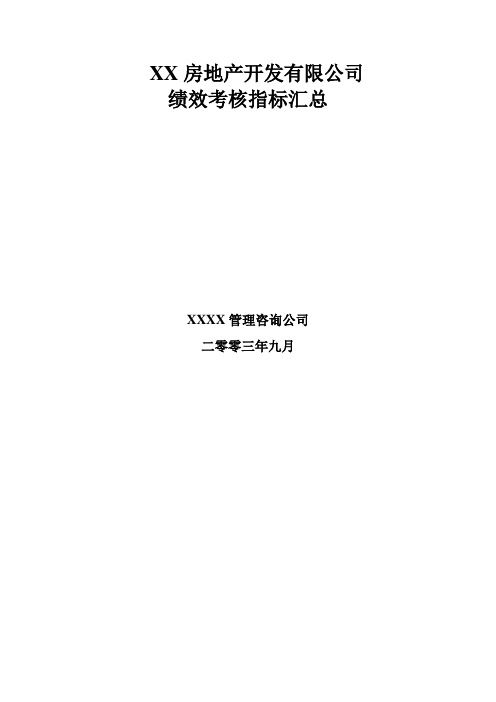 XX 房地产开发有限公司
绩效考核指标汇总

XXXX 管理咨询公司

二零零三年九月